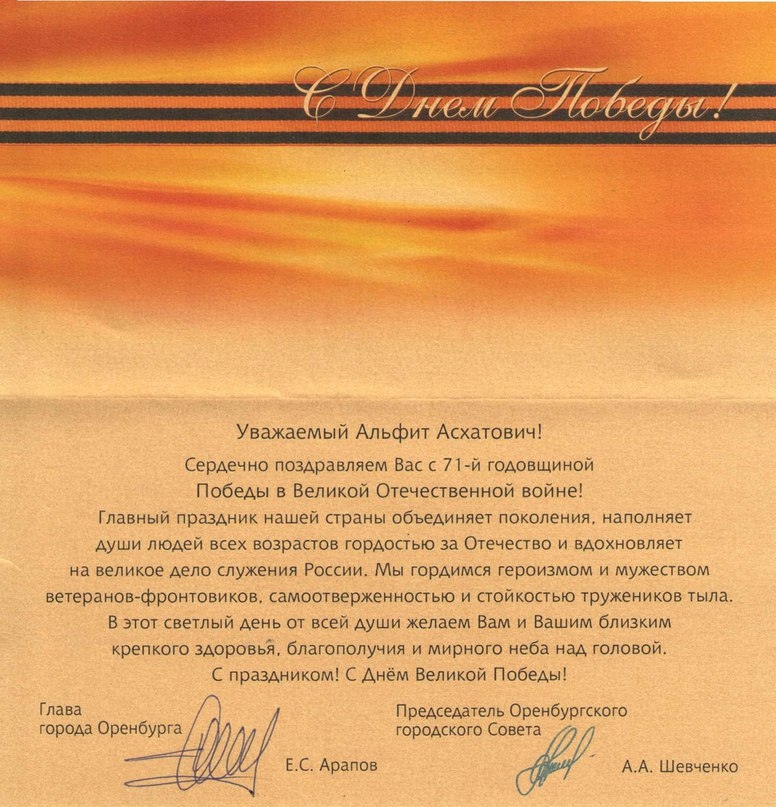 С Днем Победы!

Уважаемый Альфит Асхатович!

Сердечно поздравляем Вас с 71-й годовщиной Победы в Великой Отечественной войне!

Главный праздник нашей страны объединяет поколения, наполняет души людей всех возрастов гордостью за Отечество и вдохновляет на великое дело служения России. Мы гордимся героизмом и мужеством ветеранов-фронтовиков, самоотверженностью и стойкостью тружеников тыла. В этот светлый день от всей души желаем Вам и Вашим близким крепкого здоровья, благополучия и мирного неба над головой. С праздником! С Днём Великой Победы!

Глава города Оренбурга

Е.С. Арапов

Председатель Оренбургского городского Совета

А.А. Шевченко